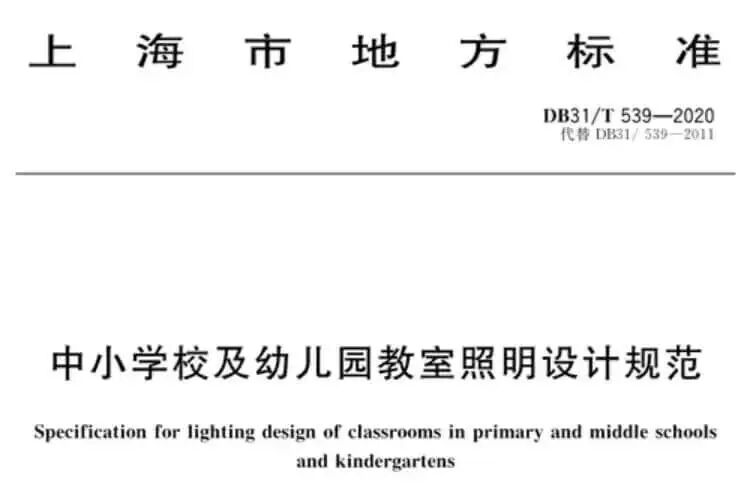 上海市地方标准

DB31/T 539—2020
代替DB31/ 539—2011

中小学校及幼儿园教室照明设计规范

Specification for lighting design of classrooms in primary and middle schools and kindergartens